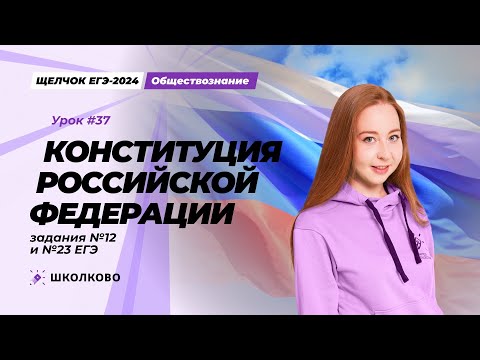 ЩЕЛЧОК ЕГЭ-2024 Обществознание

Урок #37

КОНСТИТУЦИЯ РОССИЙСКОЙ ФЕДЕРАЦИИ

задания №12 и №23 ЕГЭ

ШКОЛКОВО